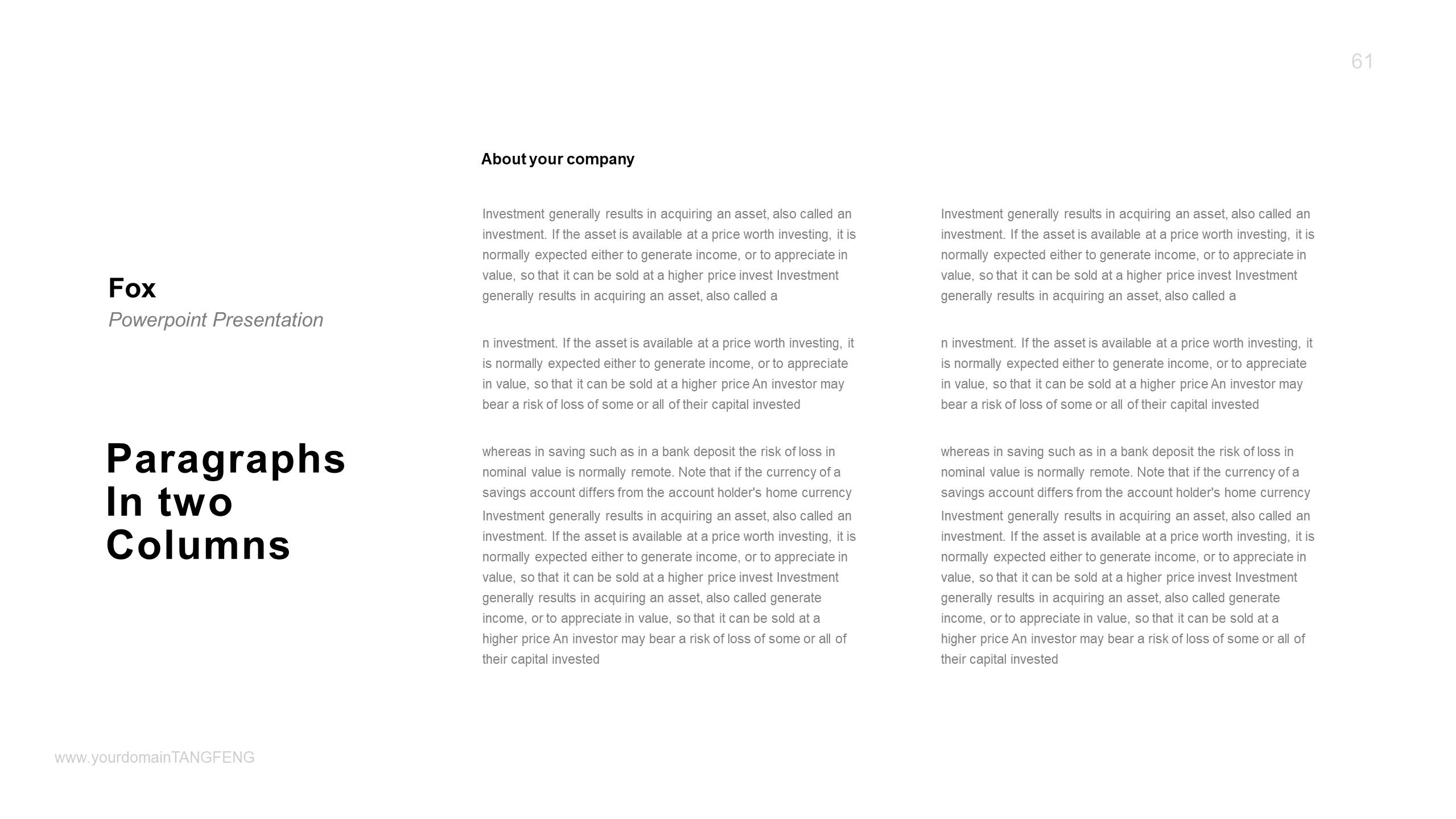 61

Fox
Powerpoint Presentation

Paragraphs
In two
Columns

About your company

Investment generally results in acquiring an asset, also called an investment. If the asset is available at a price worth investing, it is normally expected either to generate income, or to appreciate in value, so that it can be sold at a higher price invest Investment generally results in acquiring an asset, also called a

n investment. If the asset is available at a price worth investing, it is normally expected either to generate income, or to appreciate in value, so that it can be sold at a higher price An investor may bear a risk of loss of some or all of their capital invested

whereas in saving such as in a bank deposit the risk of loss in nominal value is normally remote. Note that if the currency of a savings account differs from the account holder's home currency
Investment generally results in acquiring an asset, also called an investment. If the asset is available at a price worth investing, it is normally expected either to generate income, or to appreciate in value, so that it can be sold at a higher price invest Investment generally results in acquiring an asset, also called generate income, or to appreciate in value, so that it can be sold at a higher price An investor may bear a risk of loss of some or all of their capital invested

Investment generally results in acquiring an asset, also called an investment. If the asset is available at a price worth investing, it is normally expected either to generate income, or to appreciate in value, so that it can be sold at a higher price invest Investment generally results in acquiring an asset, also called a

n investment. If the asset is available at a price worth investing, it is normally expected either to generate income, or to appreciate in value, so that it can be sold at a higher price An investor may bear a risk of loss of some or all of their capital invested

whereas in saving such as in a bank deposit the risk of loss in nominal value is normally remote. Note that if the currency of a savings account differs from the account holder's home currency
Investment generally results in acquiring an asset, also called an investment. If the asset is available at a price worth investing, it is normally expected either to generate income, or to appreciate in value, so that it can be sold at a higher price invest Investment generally results in acquiring an asset, also called generate income, or to appreciate in value, so that it can be sold at a higher price An investor may bear a risk of loss of some or all of their capital invested

www.yourdomainTANGFENG